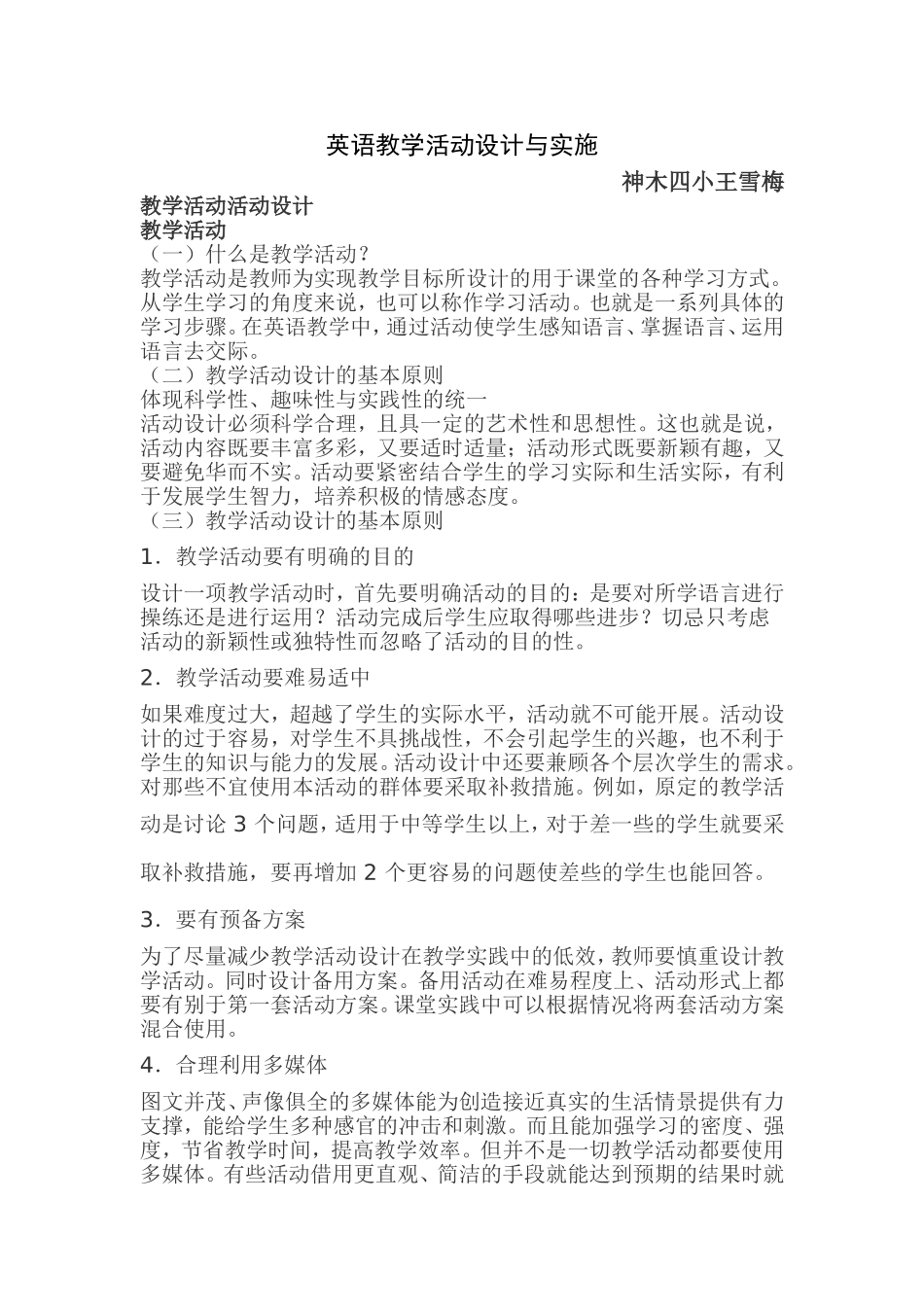 英语教学活动设计与实施

神木四小王雪梅

教学活动活动设计
教学活动
（一）什么是教学活动？
教学活动是教师为实现教学目标所设计的用于课堂的各种学习方式。从学生学习的角度来说，也可以称作学习活动。也就是一系列具体的学习步骤。在英语教学中，通过活动使学生感知语言、掌握语言、运用语言去交际。
（二）教学活动设计的基本原则
体现科学性、趣味性与实践性的统一
活动设计必须科学合理，且具一定的艺术性和思想性。这也就是说，活动内容既要丰富多彩，又要适时适量；活动形式既要新颖有趣，又要避免华而不实。活动要紧密结合学生的学习实际和生活实际，有利于发展学生智力，培养积极的情感态度。
（三）教学活动设计的基本原则

1．教学活动要有明确的目的

设计一项教学活动时，首先要明确活动的目的：是要对所学语言进行操练还是进行运用？活动完成后学生应取得哪些进步？切忌只考虑活动的新颖性或独特性而忽略了活动的目的性。

2．教学活动要难易适中

如果难度过大，超越了学生的实际水平，活动就不可能开展。活动设计的过于容易，对学生不具挑战性，不会引起学生的兴趣，也不利于学生的知识与能力的发展。活动设计中还要兼顾各个层次学生的需求。对那些不宜使用本活动的群体要采取补救措施。例如，原定的教学活动是讨论 3 个问题，适用于中等学生以上，对于差一些的学生就要采取补救措施，要再增加 2 个更容易的问题使差些的学生也能回答。

3．要有预备方案

为了尽量减少教学活动设计在教学实践中的低效，教师要慎重设计教学活动。同时设计备用方案。备用活动在难易程度上、活动形式上都要有别于第一套活动方案。课堂实践中可以根据情况将两套活动方案混合使用。

4．合理利用多媒体

图文并茂、声像俱全的多媒体能为创造接近真实的生活情景提供有力支撑，能给学生多种感官的冲击和刺激。而且能加强学习的密度、强度，节省教学时间，提高教学效率。但并不是一切教学活动都要使用多媒体。有些活动借用更直观、简洁的手段就能达到预期的结果时就